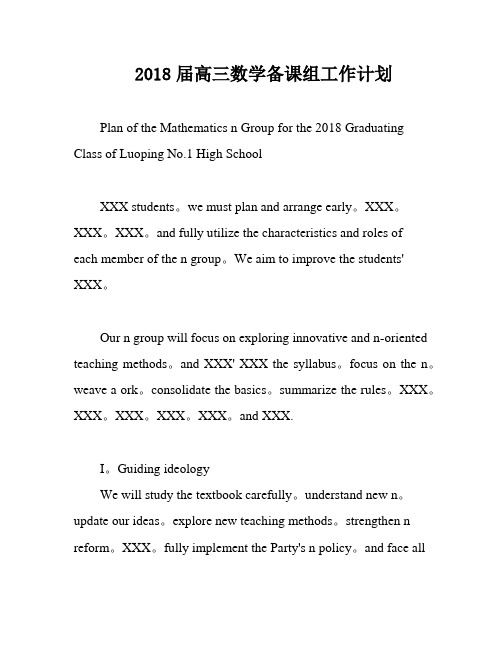 2018 届高三数学备课组工作计划

Plan of the Mathematics n Group for the 2018 Graduating Class of Luoping No.1 High School

XXX students。we must plan and arrange early。XXX。XXX。XXX。and fully utilize the characteristics and roles of each member of the n group。We aim to improve the students' XXX。

Our n group will focus on exploring innovative and n-oriented teaching methods。and XXX' XXX the syllabus。focus on the n。weave a ork。consolidate the basics。summarize the rules。XXX。XXX。XXX。XXX。XXX。and XXX.

I。Guiding ideology

We will study the textbook carefully。understand new n。update our ideas。explore new teaching methods。strengthen n reform。XXX。fully implement the Party's n policy。and face all